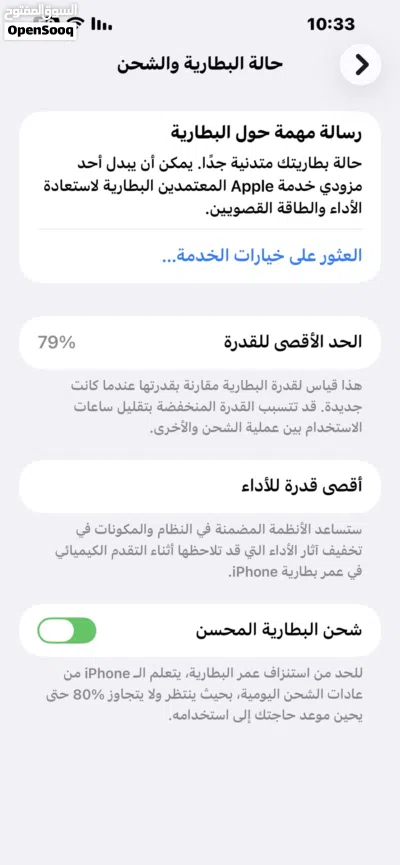 السوق المفتوح
OpenSooq
10:33

حالة البطارية والشحن

رسالة مهمة حول البطارية
حالة بطاريتك متدنية جدًا. يمكن أن يبدل أحد مزودي خدمة Apple المعتمدين البطارية لاستعادة الأداء والطاقة القصويين.

العثور على خيارات الخدمة...

الحد الأقصى للقدرة 79%

هذا قياس لقدرة البطارية مقارنة بقدرتها عندما كانت جديدة. قد تتسبب القدرة المنخفضة بتقليل ساعات الاستخدام بين عملية الشحن والأخرى.

أقصى قدرة للأداء

ستساعد الأنظمة المضمنة في النظام والمكونات في تخفيف آثار الأداء التي قد تلاحظها أثناء التقدم الكيميائي في عمر بطارية iPhone.

شحن البطارية المحسن

للحد من استنزاف عمر البطارية، يتعلم الـ iPhone من عادات الشحن اليومية، بحيث ينتظر ولا يتجاوز 80% حتى يحين موعد حاجتك إلى استخدامه.